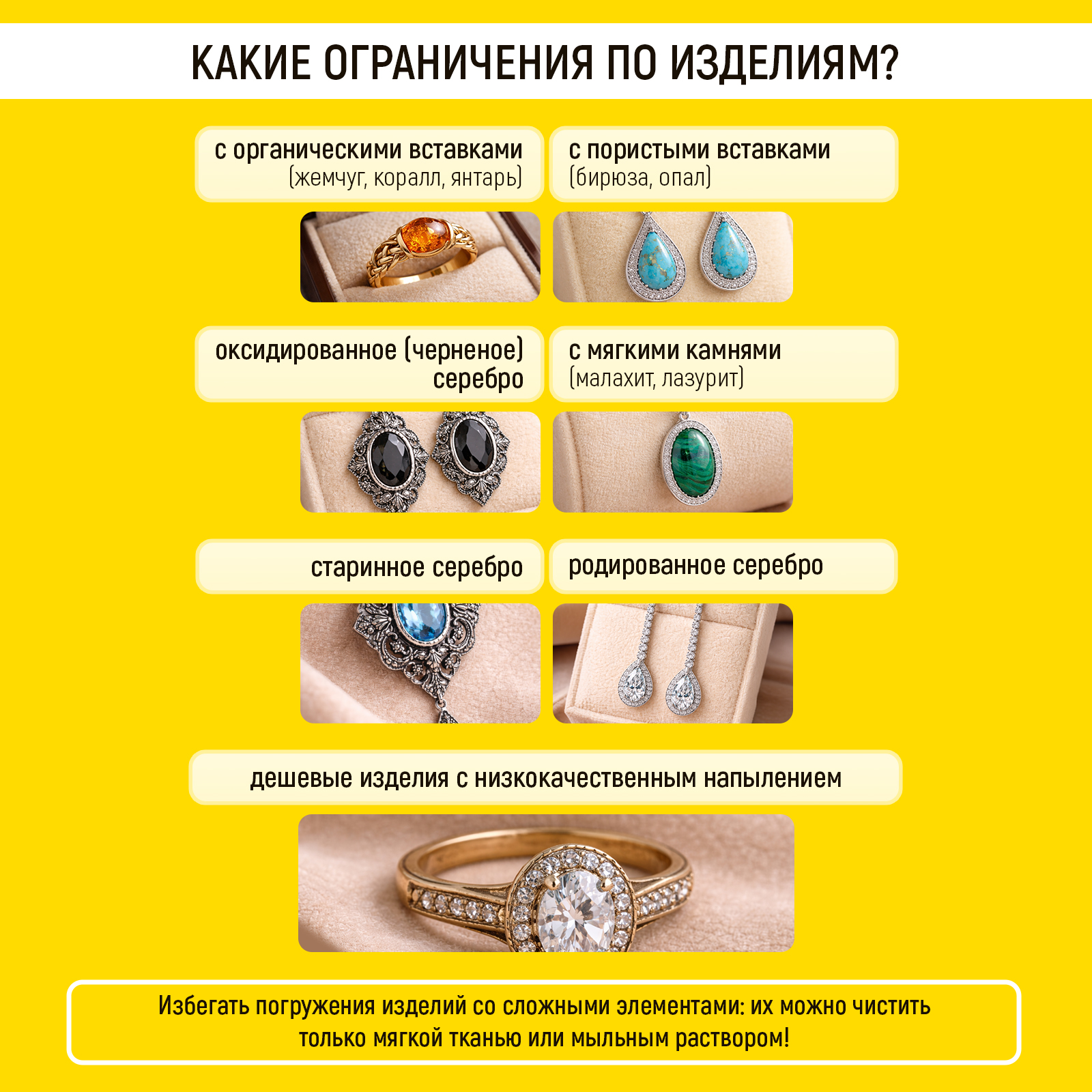 КАКИЕ ОГРАНИЧЕНИЯ ПО ИЗДЕЛИЯМ?

с органическими вставками
(жемчуг, коралл, янтарь)

с пористыми вставками
(бирюза, опал)

оксидированное (черненое)
серебро

с мягкими камнями
(малахит, лазурит)

старинное серебро

родированное серебро

дешевые изделия с низкокачественным напылением

Избегать погружения изделий со сложными элементами: их можно чистить только мягкой тканью или мыльным раствором!